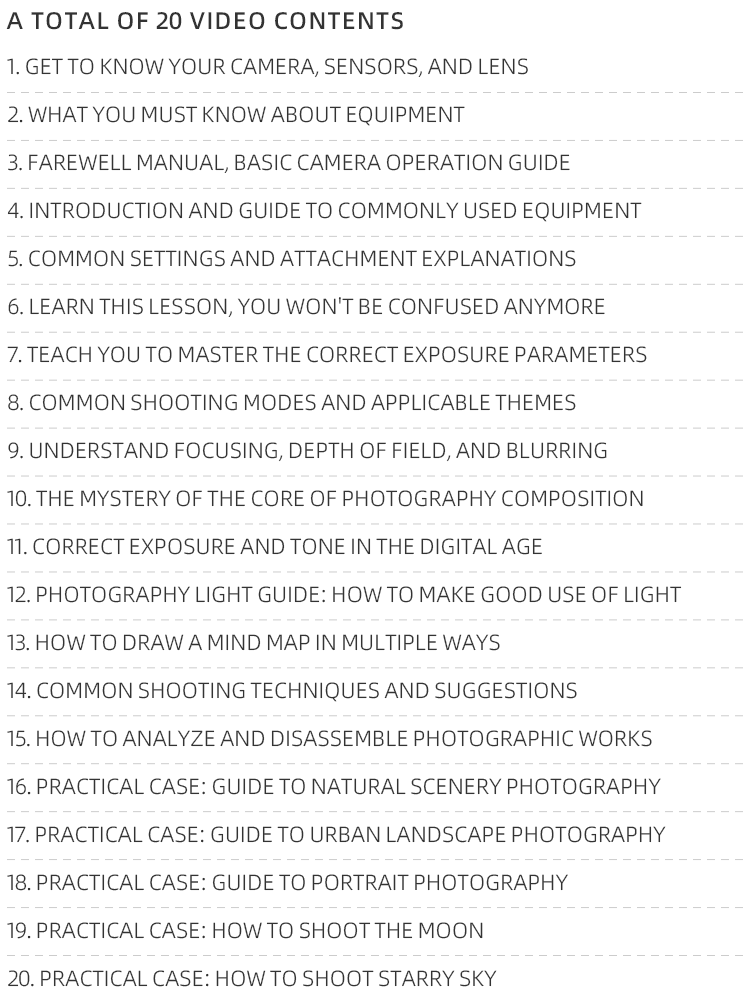 A TOTAL OF 20 VIDEO CONTENTS

1. GET TO KNOW YOUR CAMERA, SENSORS, AND LENS

2. WHAT YOU MUST KNOW ABOUT EQUIPMENT

3. FAREWELL MANUAL, BASIC CAMERA OPERATION GUIDE

4. INTRODUCTION AND GUIDE TO COMMONLY USED EQUIPMENT

5. COMMON SETTINGS AND ATTACHMENT EXPLANATIONS

6. LEARN THIS LESSON, YOU WON'T BE CONFUSED ANYMORE

7. TEACH YOU TO MASTER THE CORRECT EXPOSURE PARAMETERS

8. COMMON SHOOTING MODES AND APPLICABLE THEMES

9. UNDERSTAND FOCUSING, DEPTH OF FIELD, AND BLURRING

10. THE MYSTERY OF THE CORE OF PHOTOGRAPHY COMPOSITION

11. CORRECT EXPOSURE AND TONE IN THE DIGITAL AGE

12. PHOTOGRAPHY LIGHT GUIDE: HOW TO MAKE GOOD USE OF LIGHT

13. HOW TO DRAW A MIND MAP IN MULTIPLE WAYS

14. COMMON SHOOTING TECHNIQUES AND SUGGESTIONS

15. HOW TO ANALYZE AND DISASSEMBLE PHOTOGRAPHIC WORKS

16. PRACTICAL CASE: GUIDE TO NATURAL SCENERY PHOTOGRAPHY

17. PRACTICAL CASE: GUIDE TO URBAN LANDSCAPE PHOTOGRAPHY

18. PRACTICAL CASE: GUIDE TO PORTRAIT PHOTOGRAPHY

19. PRACTICAL CASE: HOW TO SHOOT THE MOON

20. PRACTICAL CASE: HOW TO SHOOT STARRY SKY